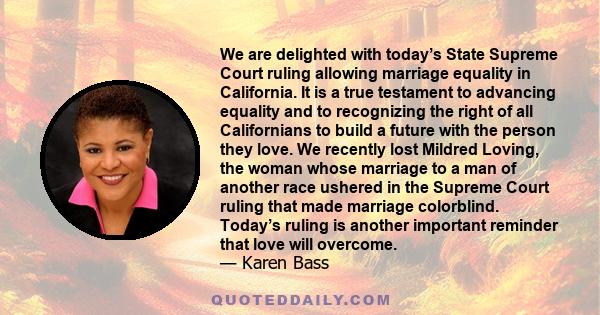 We are delighted with today's State Supreme Court ruling allowing marriage equality in California. It is a true testament to advancing equality and to recognizing the right of all Californians to build a future with the person they love. We recently lost Mildred Loving, the woman whose marriage to a man of another race ushered in the Supreme Court ruling that made marriage colorblind. Today's ruling is another important reminder that love will overcome.
— Karen Bass

QUOTEDDAILY.COM